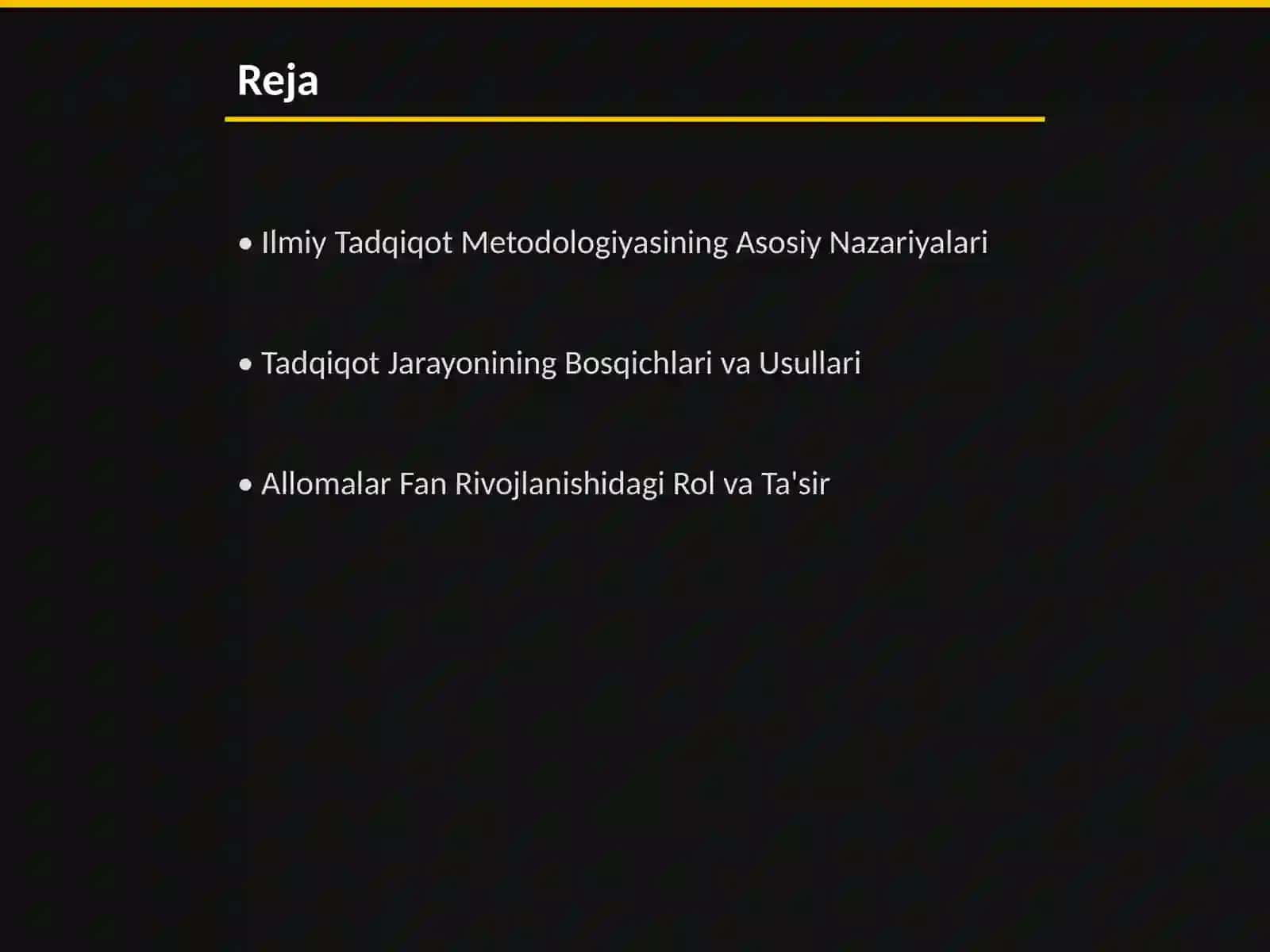 Reja

• Ilmiy Tadqiqot Metodologiyasining Asosiy Nazariyalari

• Tadqiqot Jarayonining Bosqichlari va Usullari

• Allomalar Fan Rivojlanishidagi Rol va Ta'sir